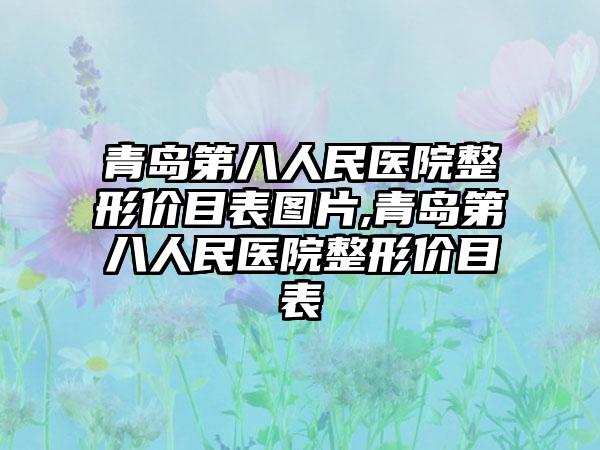 青岛第八人民医院整形价目表图片,青岛第八人民医院整形价目表